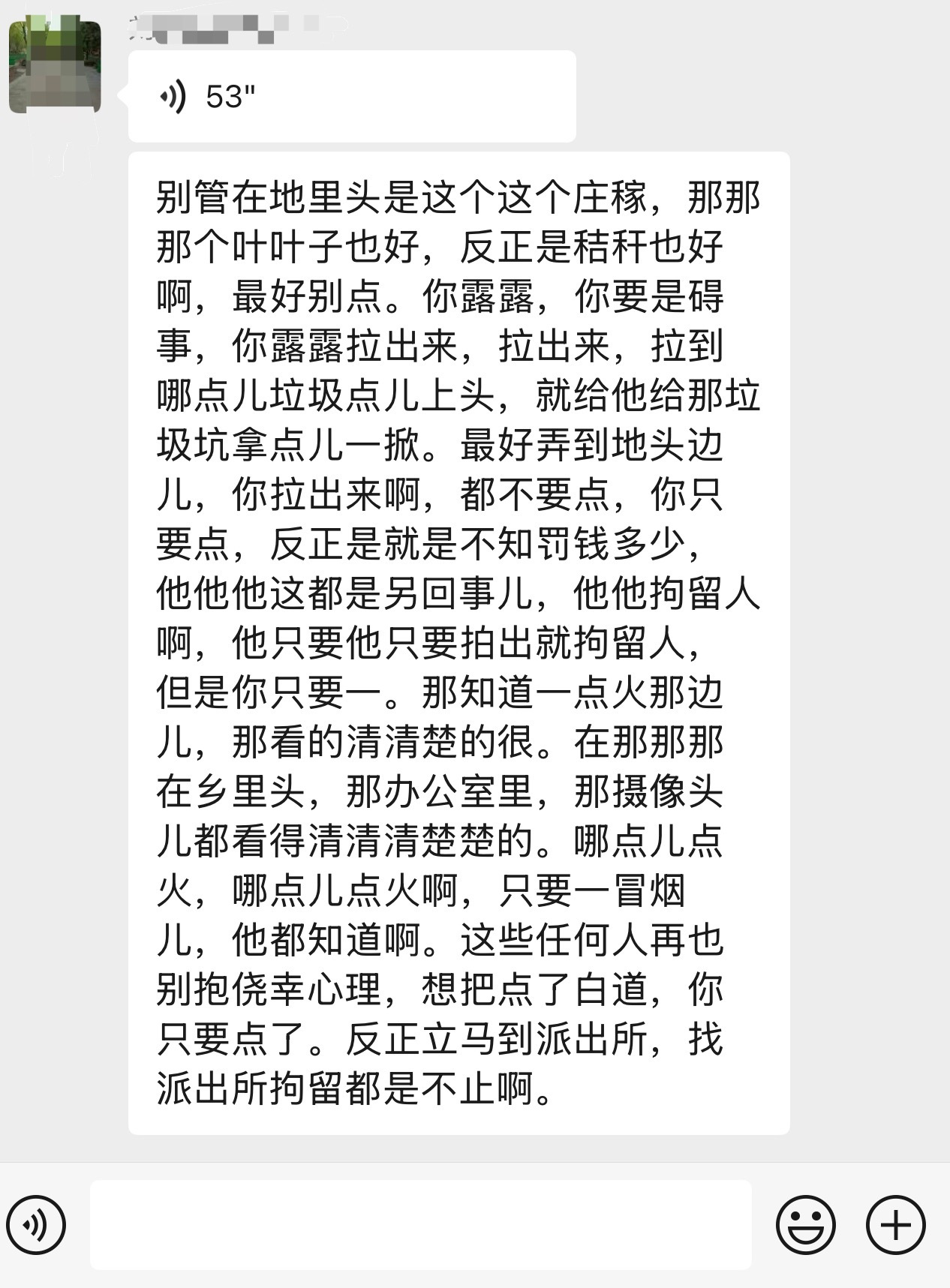 53"

别管在地里头是这个这个庄稼，那那那个叶叶子也好，反正是秸秆也好啊，最好别点。你露露，你要是碍事，你露露拉出来，拉出来，拉到哪点儿垃圾点儿上头，就给他给那垃圾坑拿点儿一掀。最好弄到地头边儿，你拉出来啊，都不要点，你只要点，反正是就是不知罚钱多少，他他他这都是另回事儿，他他拘留人啊，他只要他只要拍出就拘留人，但是你只要一。那知道一点火那边儿，那看的清清楚的很。在那那那在乡里头，那办公室里，那摄像头儿都看得清清清楚楚的。哪点儿点火，哪点儿点火啊，只要一冒烟儿，他都知道啊。这些任何人再也别抱侥幸心理，想把点了白道，你只要点了。反正立马到派出所，找派出所拘留都是不止啊。